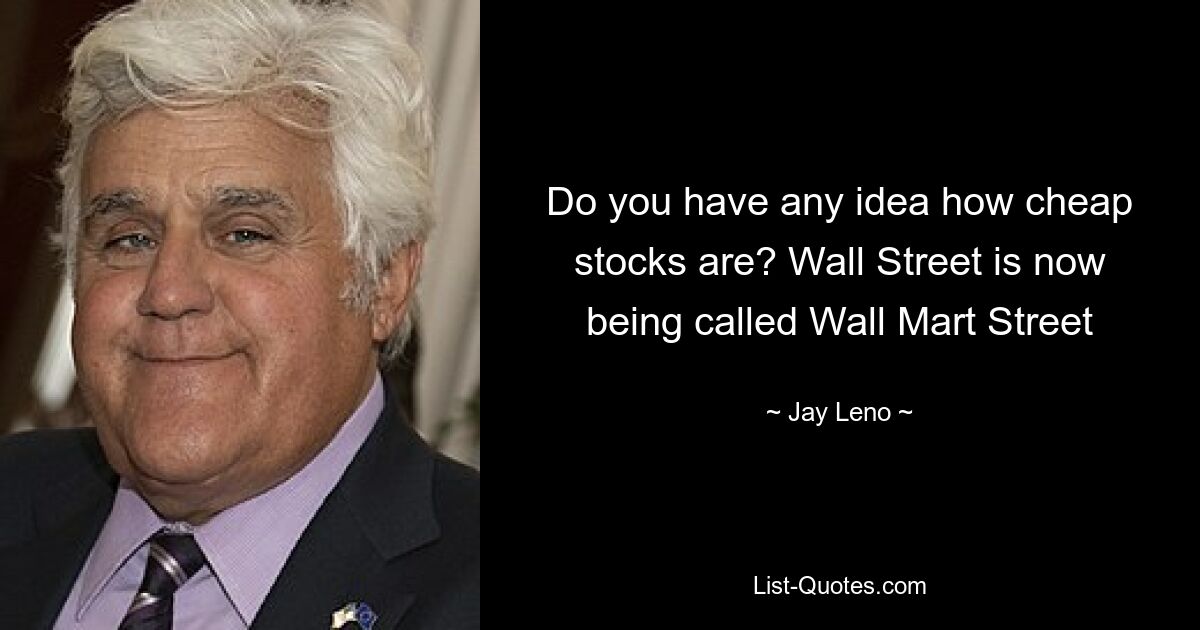 Do you have any idea how cheap stocks are? Wall Street is now being called Wall Mart Street

~ Jay Leno ~

List-Quotes.com